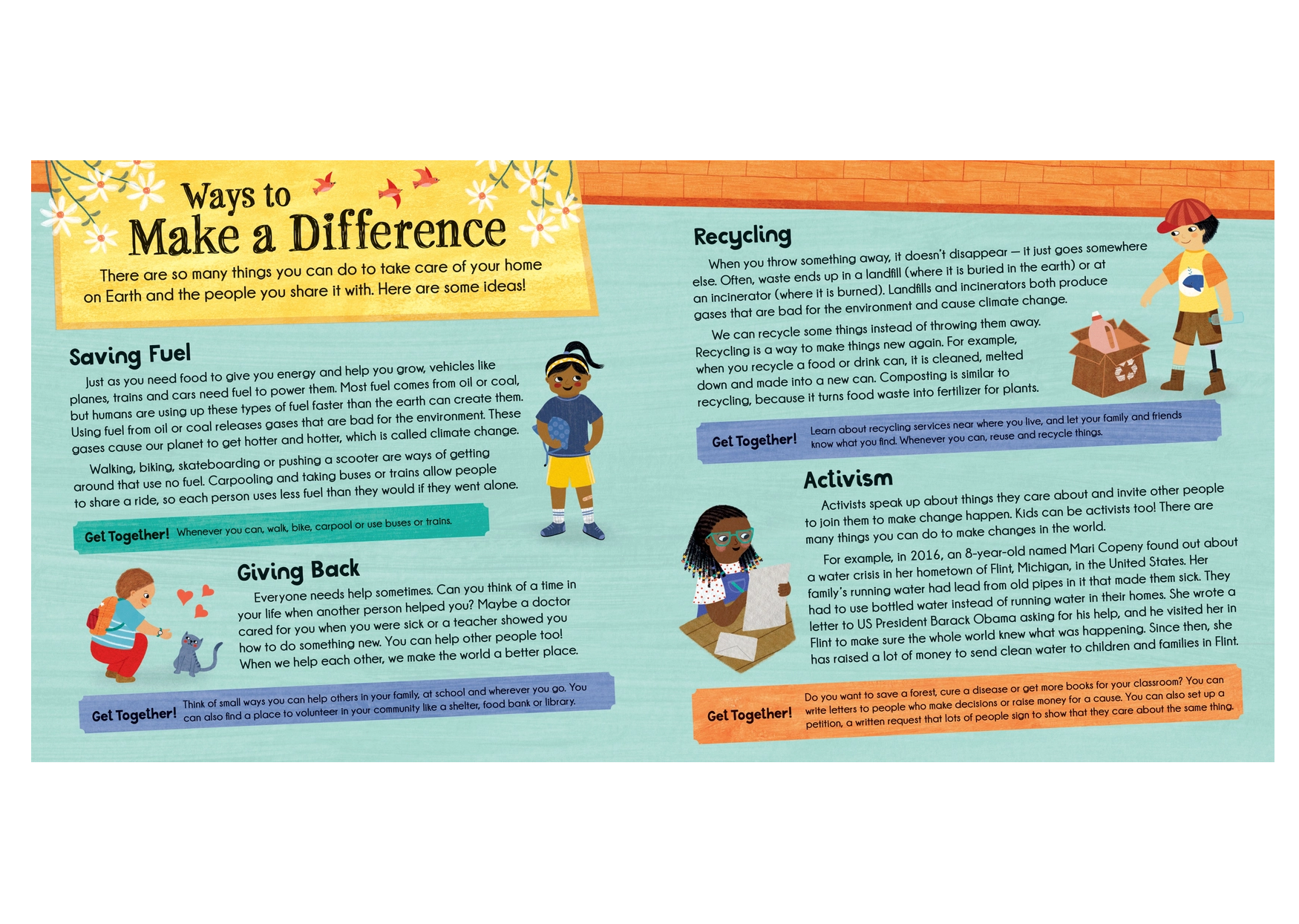 Ways to
Make a Difference

There are so many things you can do to take care of your home on Earth and the people you share it with. Here are some ideas!

Saving Fuel

Just as you need food to give you energy and help you grow, vehicles like planes, trains and cars need fuel to power them. Most fuel comes from oil or coal, but humans are using up these types of fuel faster than the earth can create them. Using fuel from oil or coal releases gases that are bad for the environment. These gases cause our planet to get hotter and hotter, which is called climate change.

Walking, biking, skateboarding or pushing a scooter are ways of getting around that use no fuel. Carpooling and taking buses or trains allow people to share a ride, so each person uses less fuel than they would if they went alone.

Get Together! Whenever you can, walk, bike, carpool or use buses or trains.

Giving Back

Everyone needs help sometimes. Can you think of a time in your life when another person helped you? Maybe a doctor cared for you when you were sick or a teacher showed you how to do something new. You can help other people too! When we help each other, we make the world a better place.

Get Together! Think of small ways you can help others in your family, at school and wherever you go. You can also find a place to volunteer in your community like a shelter, food bank or library.

Recycling

When you throw something away, it doesn't disappear — it just goes somewhere else. Often, waste ends up in a landfill (where it is buried in the earth) or at an incinerator (where it is burned). Landfills and incinerators both produce gases that are bad for the environment and cause climate change.

We can recycle some things instead of throwing them away. Recycling is a way to make things new again. For example, when you recycle a food or drink can, it is cleaned, melted down and made into a new can. Composting is similar to recycling, because it turns food waste into fertilizer for plants.

Get Together! Learn about recycling services near where you live, and let your family and friends know what you find. Whenever you can, reuse and recycle things.

Activism

Activists speak up about things they care about and invite other people to join them to make change happen. Kids can be activists too! There are many things you can do to make changes in the world.

For example, in 2016, an 8-year-old named Mari Copeny found out about a water crisis in her hometown of Flint, Michigan, in the United States. Her family's running water had lead from old pipes in it that made them sick. They had to use bottled water instead of running water in their homes. She wrote a letter to US President Barack Obama asking for his help, and he visited her in Flint to make sure the whole world knew what was happening. Since then, she has raised a lot of money to send clean water to children and families in Flint.

Get Together! Do you want to save a forest, cure a disease or get more books for your classroom? You can write letters to people who make decisions or raise money for a cause. You can also set up a petition, a written request that lots of people sign to show that they care about the same thing.